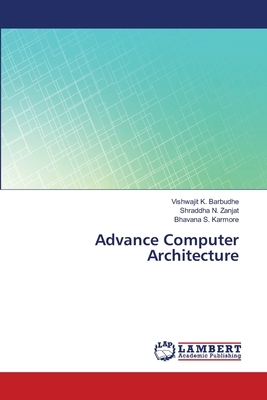 Vishwajit K. Barbudhe
Shraddha N. Zanjat
Bhavana S. Karmore

Advance Computer Architecture

LAP
LAMBERT
Academic Publishing